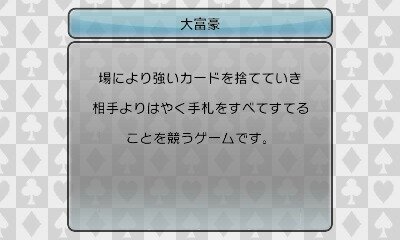 大富豪

場により強いカードを捨てていき
相手よりはやく手札をすべてすてる
ことを競うゲームです。